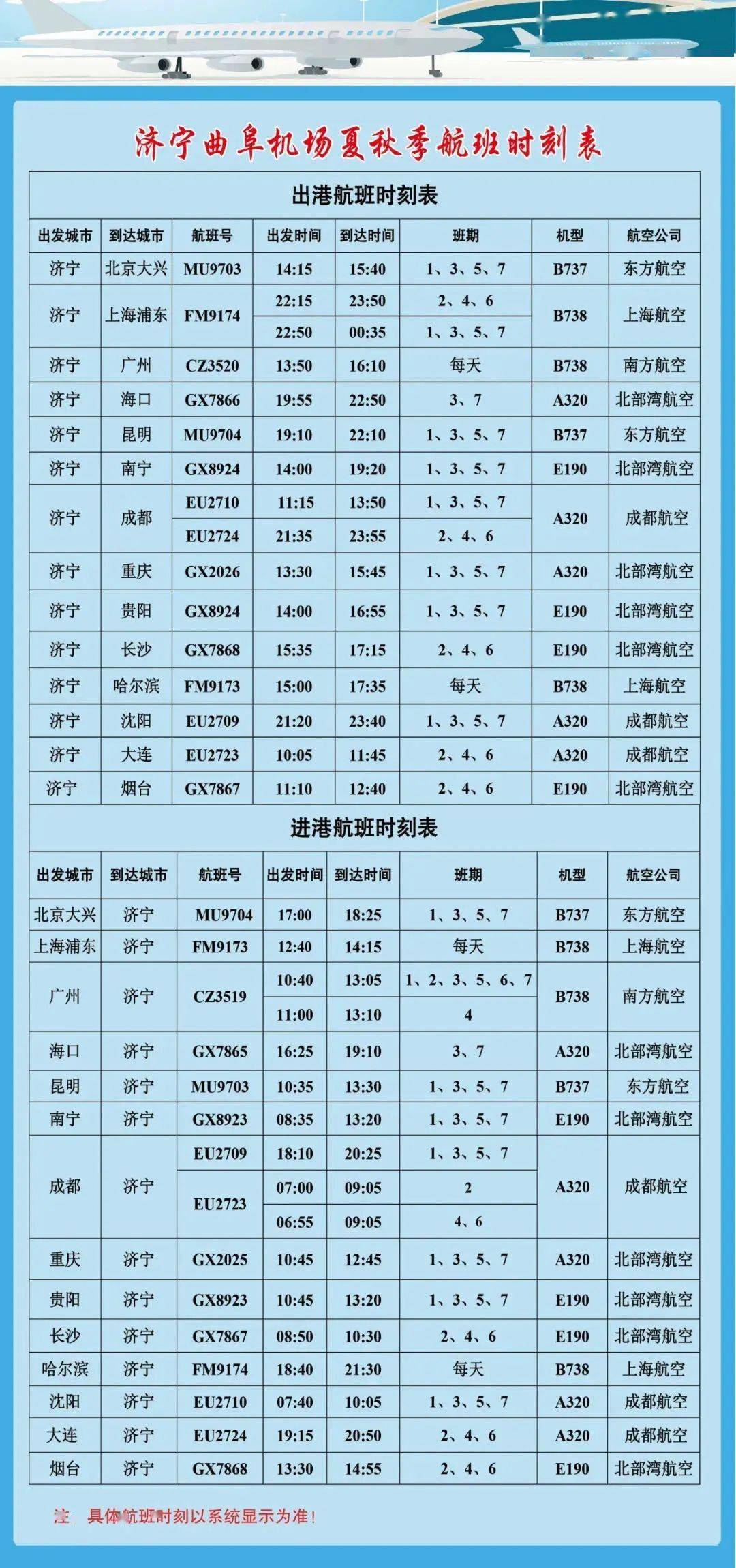 济宁曲阜机场夏秋季航班时刻表

出港航班时刻表

| 出发城市 | 到达城市 | 航班号 | 出发时间 | 到达时间 | 班期 | 机型 | 航空公司 |
|---|---|---|---|---|---|---|---|
| 济宁 | 北京大兴 | MU9703 | 14:15 | 15:40 | 1、3、5、7 | B737 | 东方航空 |
| 济宁 | 上海浦东 | FM9174 | 22:15 | 23:50 | 2、4、6 | B738 | 上海航空 |
| | | | 22:50 | 00:35 | 1、3、5、7 | | |
| 济宁 | 广州 | CZ3520 | 13:50 | 16:10 | 每天 | B738 | 南方航空 |
| 济宁 | 海口 | GX7866 | 19:55 | 22:50 | 3、7 | A320 | 北部湾航空 |
| 济宁 | 昆明 | MU9704 | 19:10 | 22:10 | 1、3、5、7 | B737 | 东方航空 |
| 济宁 | 南宁 | GX8924 | 14:00 | 19:20 | 1、3、5、7 | E190 | 北部湾航空 |
| 济宁 | 成都 | EU2710 | 11:15 | 13:50 | 1、3、5、7 | A320 | 成都航空 |
| | | EU2724 | 21:35 | 23:55 | 2、4、6 | | |
| 济宁 | 重庆 | GX2026 | 13:30 | 15:45 | 1、3、5、7 | A320 | 北部湾航空 |
| 济宁 | 贵阳 | GX8924 | 14:00 | 16:55 | 1、3、5、7 | E190 | 北部湾航空 |
| 济宁 | 长沙 | GX7868 | 15:35 | 17:15 | 2、4、6 | E190 | 北部湾航空 |
| 济宁 | 哈尔滨 | FM9173 | 15:00 | 17:35 | 每天 | B738 | 上海航空 |
| 济宁 | 沈阳 | EU2709 | 21:20 | 23:40 | 1、3、5、7 | A320 | 成都航空 |
| 济宁 | 大连 | EU2723 | 10:05 | 11:45 | 2、4、6 | A320 | 成都航空 |
| 济宁 | 烟台 | GX7867 | 11:10 | 12:40 | 2、4、6 | E190 | 北部湾航空 |

进港航班时刻表

| 出发城市 | 到达城市 | 航班号 | 出发时间 | 到达时间 | 班期 | 机型 | 航空公司 |
|---|---|---|---|---|---|---|---|
| 北京大兴 | 济宁 | MU9704 | 17:00 | 18:25 | 1、3、5、7 | B737 | 东方航空 |
| 上海浦东 | 济宁 | FM9173 | 12:40 | 14:15 | 每天 | B738 | 上海航空 |
| 广州 | 济宁 | CZ3519 | 10:40 | 13:05 | 1、2、3、5、6、7 | B738 | 南方航空 |
| | | | 11:00 | 13:10 | 4 | | |
| 海口 | 济宁 | GX7865 | 16:25 | 19:10 | 3、7 | A320 | 北部湾航空 |
| 昆明 | 济宁 | MU9703 | 10:35 | 13:30 | 1、3、5、7 | B737 | 东方航空 |
| 南宁 | 济宁 | GX8923 | 08:35 | 13:20 | 1、3、5、7 | E190 | 北部湾航空 |
| 成都 | 济宁 | EU2709 | 18:10 | 20:25 | 1、3、5、7 | A320 | 成都航空 |
| | | EU2723 | 07:00 | 09:05 | 2 | | |
| | | | 06:55 | 09:05 | 4、6 | | |
| 重庆 | 济宁 | GX2025 | 10:45 | 12:45 | 1、3、5、7 | A320 | 北部湾航空 |
| 贵阳 | 济宁 | GX8923 | 10:45 | 13:20 | 1、3、5、7 | E190 | 北部湾航空 |
| 长沙 | 济宁 | GX7867 | 08:50 | 10:30 | 2、4、6 | E190 | 北部湾航空 |
| 哈尔滨 | 济宁 | FM9174 | 18:40 | 21:30 | 每天 | B738 | 上海航空 |
| 沈阳 | 济宁 | EU2710 | 07:40 | 10:05 | 1、3、5、7 | A320 | 成都航空 |
| 大连 | 济宁 | EU2724 | 19:15 | 20:50 | 2、4、6 | A320 | 成都航空 |
| 烟台 | 济宁 | GX7868 | 13:30 | 14:55 | 2、4、6 | E190 | 北部湾航空 |

注 具体航班时刻以系统显示为准！